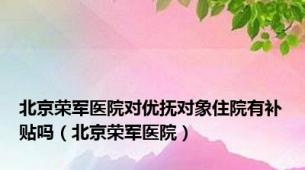 北京荣军医院对优抚对象住院有补贴吗（北京荣军医院）